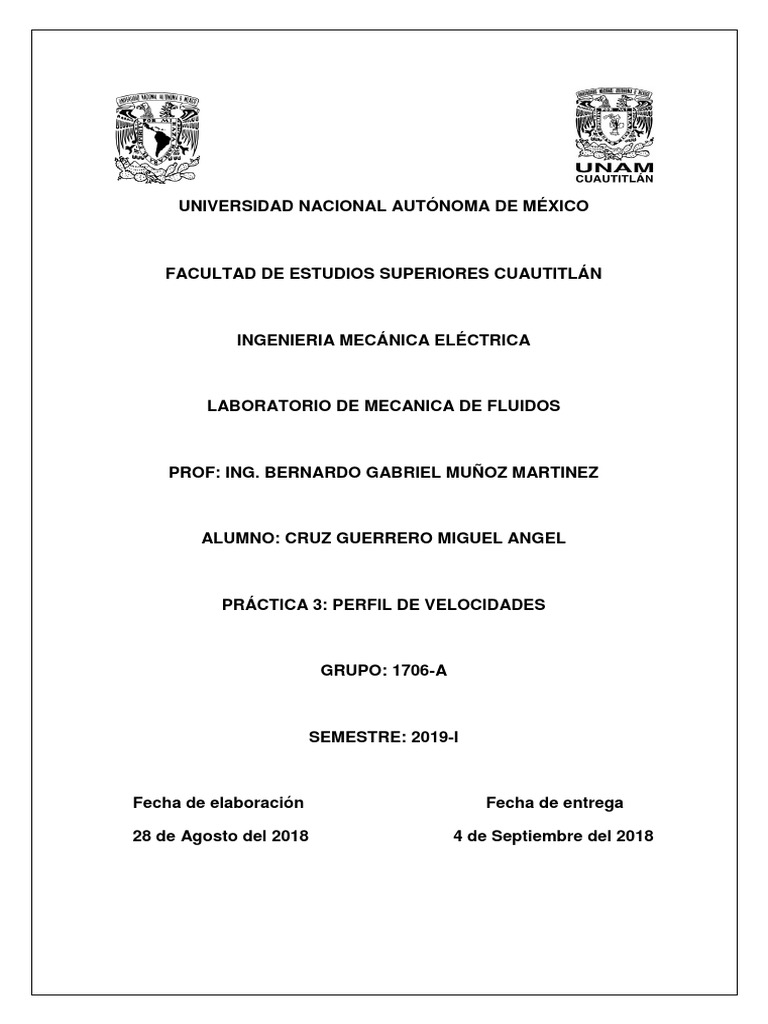 UNAM
CUAUTITLÁN

UNIVERSIDAD NACIONAL AUTÓNOMA DE MÉXICO

FACULTAD DE ESTUDIOS SUPERIORES CUAUTITLÁN

INGENIERIA MECÁNICA ELÉCTRICA

LABORATORIO DE MECANICA DE FLUIDOS

PROF: ING. BERNARDO GABRIEL MUÑOZ MARTINEZ

ALUMNO: CRUZ GUERRERO MIGUEL ANGEL

PRÁCTICA 3: PERFIL DE VELOCIDADES

GRUPO: 1706-A

SEMESTRE: 2019-I

Fecha de elaboración

28 de Agosto del 2018

Fecha de entrega

4 de Septiembre del 2018